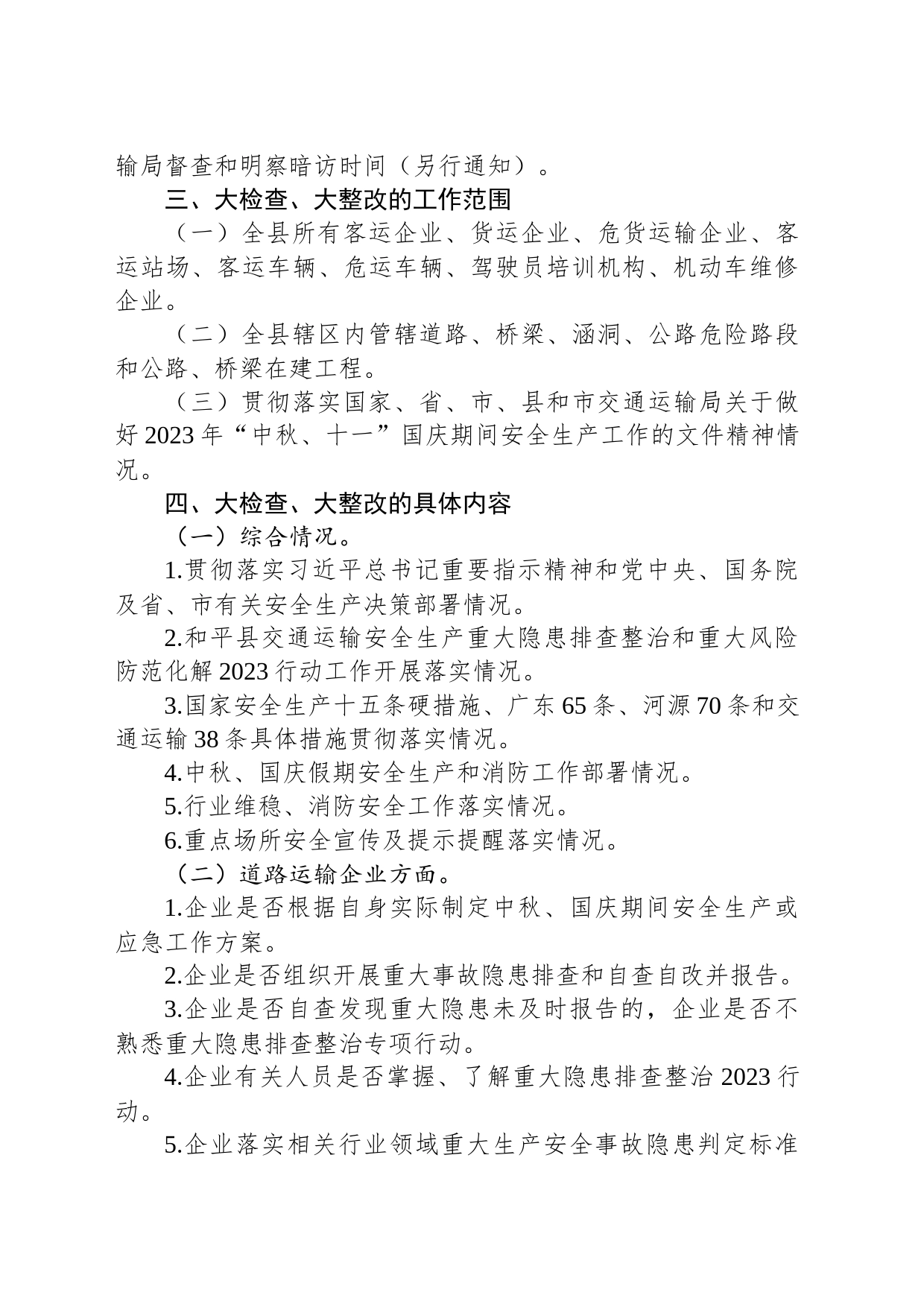 输局督查和明察暗访时间（另行通知）。

三、大检查、大整改的工作范围

（一）全县所有客运企业、货运企业、危货运输企业、客运站场、客运车辆、危运车辆、驾驶员培训机构、机动车维修企业。

（二）全县辖区内管辖道路、桥梁、涵洞、公路危险路段和公路、桥梁在建工程。

（三）贯彻落实国家、省、市、县和市交通运输局关于做好2023年“中秋、十一”国庆期间安全生产工作的文件精神情况。

四、大检查、大整改的具体内容

（一）综合情况。

1.贯彻落实习近平总书记重要指示精神和党中央、国务院及省、市有关安全生产决策部署情况。

2.和平县交通运输安全生产重大隐患排查整治和重大风险防范化解2023行动工作开展落实情况。

3.国家安全生产十五条硬措施、广东65条、河源70条和交通运输38条具体措施贯彻落实情况。

4.中秋、国庆假期安全生产和消防工作部署情况。

5.行业维稳、消防安全工作落实情况。

6.重点场所安全宣传及提示提醒落实情况。

（二）道路运输企业方面。

1.企业是否根据自身实际制定中秋、国庆期间安全生产或应急工作方案。

2.企业是否组织开展重大事故隐患排查和自查自改并报告。

3.企业是否自查发现重大隐患未及时报告的，企业是否不熟悉重大隐患排查整治专项行动。

4.企业有关人员是否掌握、了解重大隐患排查整治2023行动。

5.企业落实相关行业领域重大生产安全事故隐患判定标准